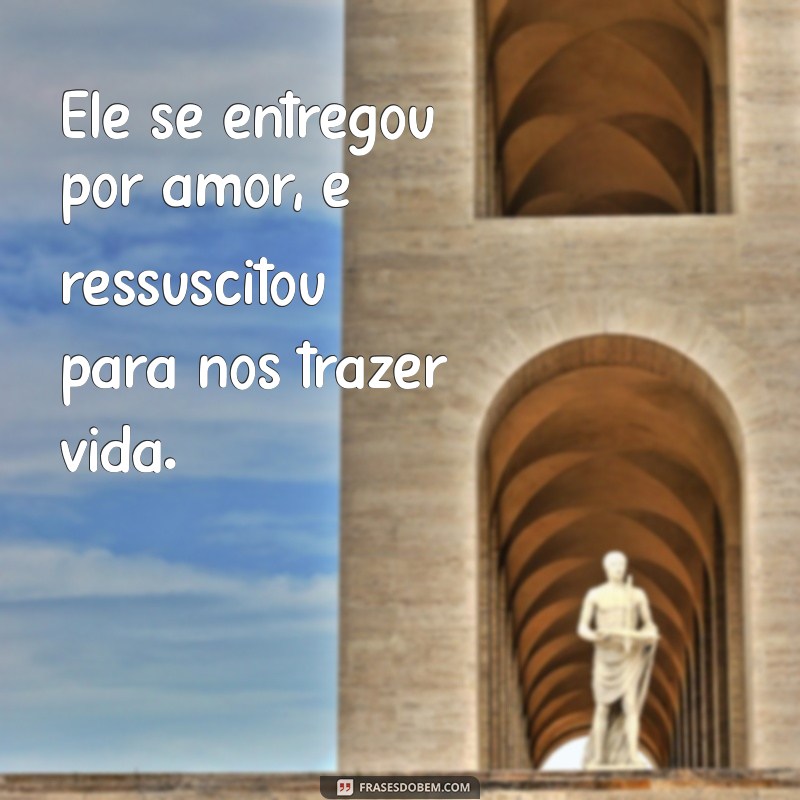 Ele se entregou por amor, e ressuscitou para nos trazer vida.

FRASESDOBEM.COM